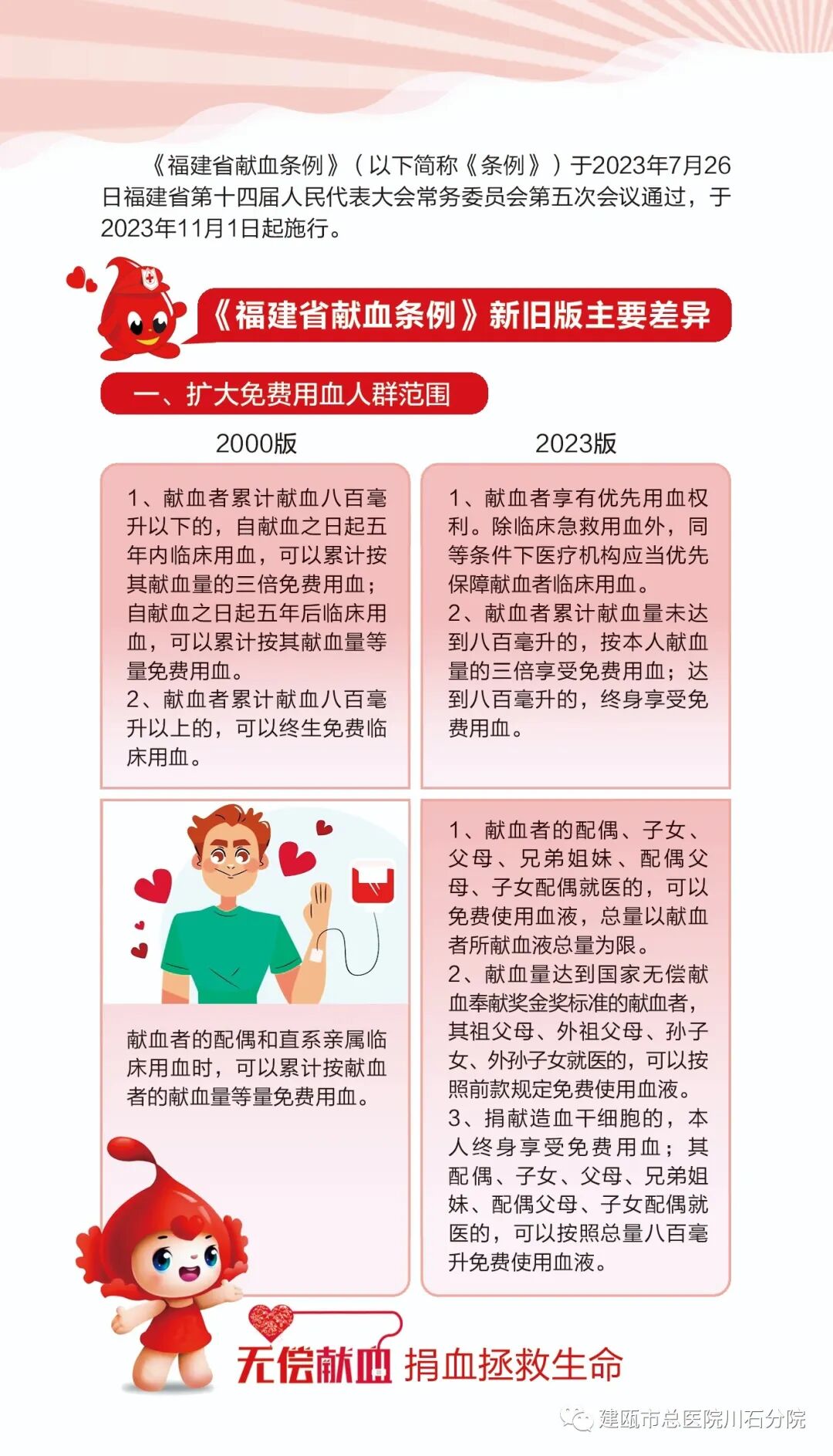 《福建省献血条例》(以下简称《条例》)于2023年7月26日福建省第十四届人民代表大会常务委员会第五次会议通过,于2023年11月1日起施行。

《福建省献血条例》新旧版主要差异

一、扩大免费用血人群范围

2000版

1、献血者累计献血八百毫升以下的,自献血之日起五年内临床用血,可以累计按其献血量的三倍免费用血;自献血之日起五年后临床用血,可以累计按其献血量等量免费用血。
2、献血者累计献血八百毫升以上的,可以终生免费临床用血。

献血者的配偶和直系亲属临床用血时,可以累计按献血者的献血量等量免费用血。

2023版

1、献血者享有优先用血权利。除临床急救用血外,同等条件下医疗机构应当优先保障献血者临床用血。
2、献血者累计献血量未达到八百毫升的,按本人献血量的三倍享受免费用血;达到八百毫升的,终身享受免费用血。

1、献血者的配偶、子女、父母、兄弟姐妹、配偶父母、子女配偶就医的,可以免费使用血液,总量以献血者所献血液总量为限。
2、献血量达到国家无偿献血奉献奖金奖标准的献血者,其祖父母、外祖父母、孙子女、外孙子女就医的,可以按照前款规定免费使用血液。
3、捐献造血干细胞的,本人终身享受免费用血;其配偶、子女、父母、兄弟姐妹、配偶父母、子女配偶就医的,可以按照总量八百毫升免费使用血液。

无偿献血 捐血拯救生命

建瓯市总医院川石分院